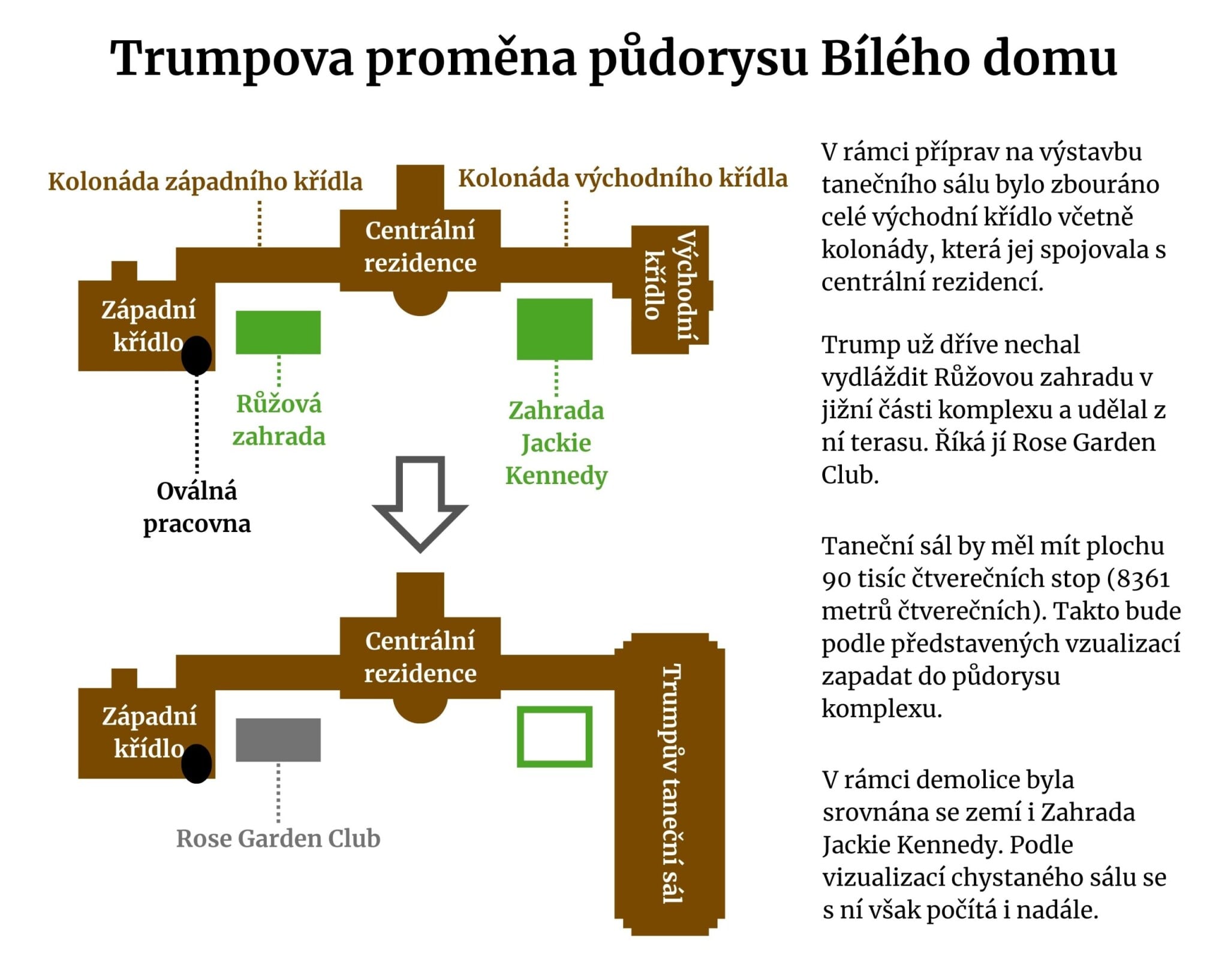 Trumpova proměna půdorysu Bílého domu

Kolonáda západního křídla

Kolonáda východního křídla

Centrální rezidence

Východní křídlo

Západní křídlo

Růžová zahrada

Zahrada Jackie Kennedy

Oválná pracovna

Centrální rezidence

Západní křídlo

Trumpův taneční sál

Rose Garden Club

V rámci příprav na výstavbu tanečního sálu bylo zbouráno celé východní křídlo včetně kolonády, která jej spojovala s centrální rezidencí.

Trump už dříve nechal vydláždit Růžovou zahradu v jižní části komplexu a udělal z ní terasu. Říká jí Rose Garden Club.

Taneční sál by měl mít plochu 90 tisíc čtverečních stop (8361 metrů čtverečních). Takto bude podle představených vzualizací zapadat do půdorysu komplexu.

V rámci demolice byla srovnána se zemí i Zahrada Jackie Kennedy. Podle vizualizací chystaného sálu se s ní však počítá i nadále.